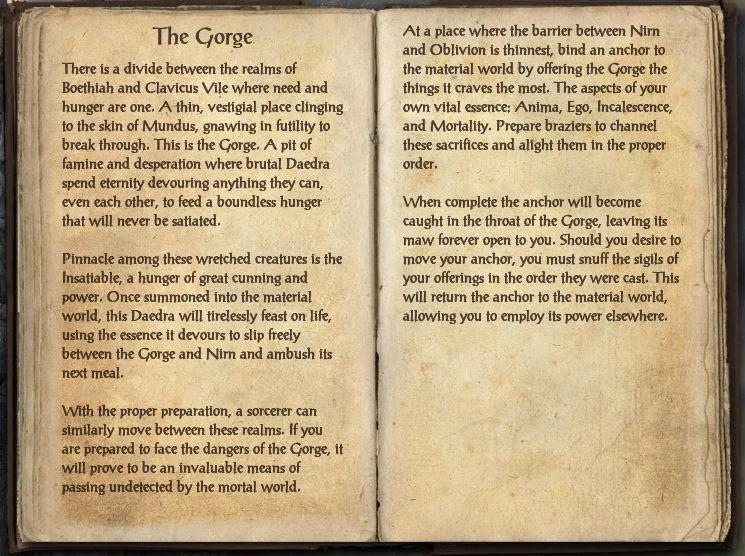 The Gorge

There is a divide between the realms of Boethiah and Clavicus Vile where need and hunger are one. A thin, vestigial place clinging to the skin of Mundus, gnawing in futility to break through. This is the Gorge. A pit of famine and desperation where brutal Daedra spend eternity devouring anything they can, even each other, to feed a boundless hunger that will never be satiated.

Pinnacle among these wretched creatures is the Insatiable, a hunger of great cunning and power. Once summoned into the material world, this Daedra will tirelessly feast on life, using the essence it devours to slip freely between the Gorge and Nirn and ambush its next meal.

With the proper preparation, a sorcerer can similarly move between these realms. If you are prepared to face the dangers of the Gorge, it will prove to be an invaluable means of passing undetected by the mortal world.

At a place where the barrier between Nirn and Oblivion is thinnest, bind an anchor to the material world by offering the Gorge the things it craves the most. The aspects of your own vital essence: Anima, Ego, Incalescence, and Mortality. Prepare braziers to channel these sacrifices and alight them in the proper order.

When complete the anchor will become caught in the throat of the Gorge, leaving its maw forever open to you. Should you desire to move your anchor, you must snuff the sigils of your offerings in the order they were cast. This will return the anchor to the material world, allowing you to employ its power elsewhere.